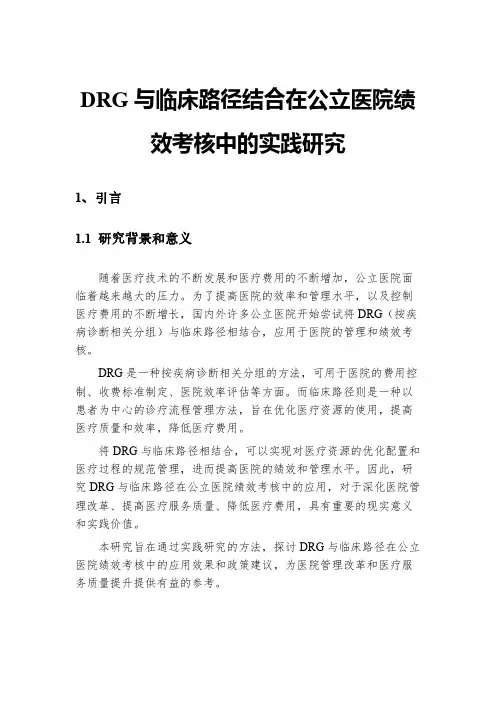 DRG 与临床路径结合在公立医院绩效考核中的实践研究

1、引言

1.1 研究背景和意义

随着医疗技术的不断发展和医疗费用的不断增加，公立医院面临着越来越大的压力。为了提高医院的效率和管理水平，以及控制医疗费用的不断增长，国内外许多公立医院开始尝试将 DRG（按疾病诊断相关分组）与临床路径相结合，应用于医院的管理和绩效考核。

DRG 是一种按疾病诊断相关分组的方法，可用于医院的费用控制、收费标准制定、医院效率评估等方面。而临床路径则是一种以患者为中心的诊疗流程管理方法，旨在优化医疗资源的使用，提高医疗质量和效率，降低医疗费用。

将 DRG 与临床路径相结合，可以实现对医疗资源的优化配置和医疗过程的规范管理，进而提高医院的绩效和管理水平。因此，研究 DRG 与临床路径在公立医院绩效考核中的应用，对于深化医院管理改革、提高医疗服务质量、降低医疗费用，具有重要的现实意义和实践价值。

本研究旨在通过实践研究的方法，探讨 DRG 与临床路径在公立医院绩效考核中的应用效果和政策建议，为医院管理改革和医疗服务质量提升提供有益的参考。